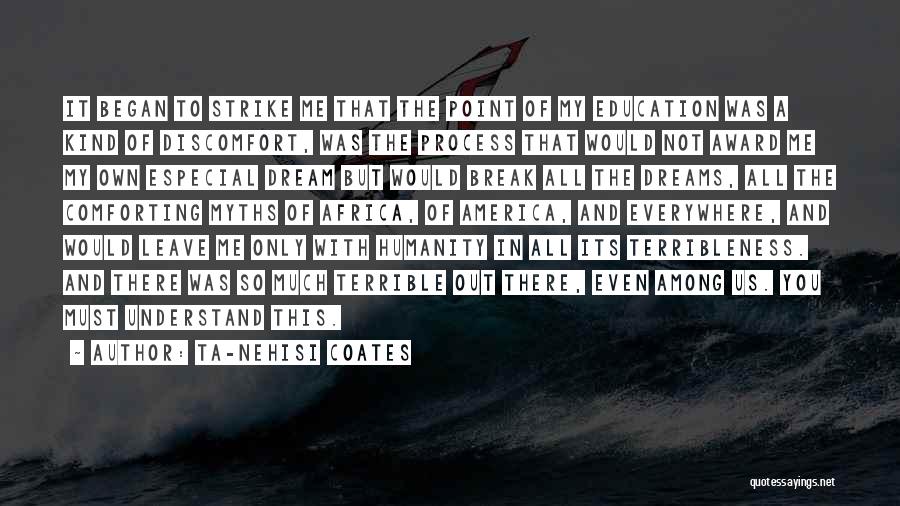 IT BEGAN TO STRIKE ME THAT THE POINT OF MY EDUCATION WAS A KIND OF DISCOMFORT, WAS THE PROCESS THAT WOULD NOT AWARD ME MY OWN ESPECIAL DREAM BUT WOULD BREAK ALL THE DREAMS, ALL THE COMFORTING MYTHS OF AFRICA, OF AMERICA, AND EVERYWHERE, AND WOULD LEAVE ME ONLY WITH HUMANITY IN ALL ITS TERRIBLENESS. AND THERE WAS SO MUCH TERRIBLE OUT THERE, EVEN AMONG US. YOU MUST UNDERSTAND THIS.

- AUTHOR: TA-NEHISI COATES

quotessayings.net